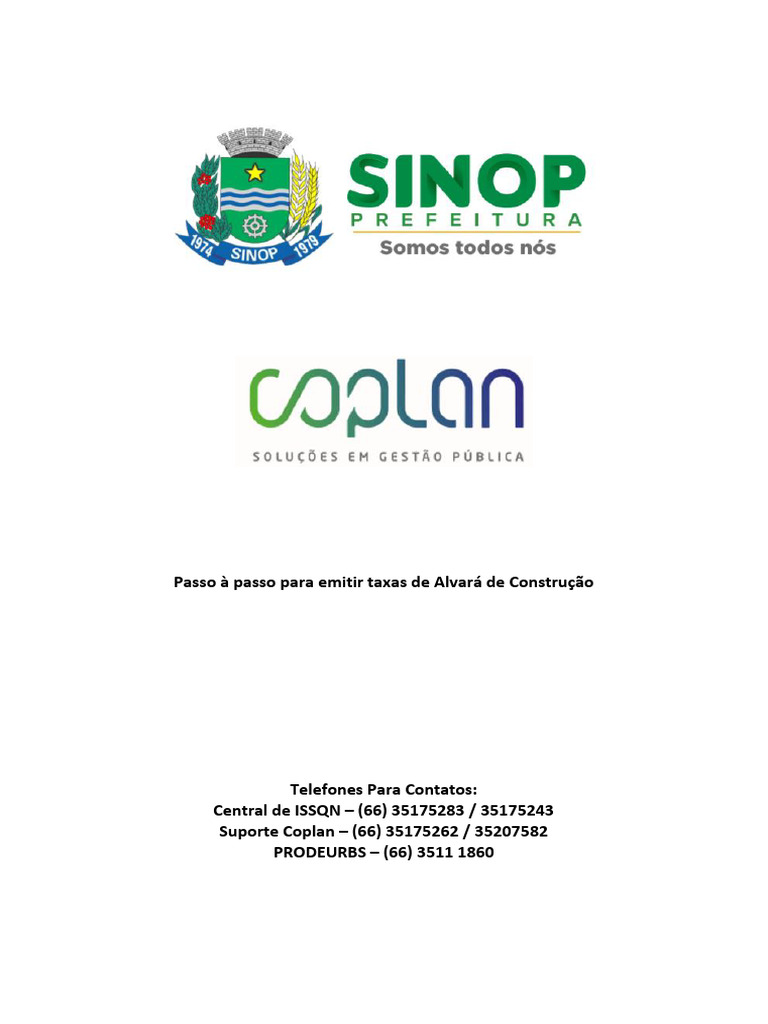 1974 SINOP 1979

SINOP
PREFEITURA
Somos todos nós

coplan
SOLUÇÕES EM GESTÃO PÚBLICA

Passo à passo para emitir taxas de Alvará de Construção

Telefones Para Contatos:
Central de ISSQN – (66) 35175283 / 35175243
Suporte Coplan – (66) 35175262 / 35207582
PRODEURBS – (66) 3511 1860